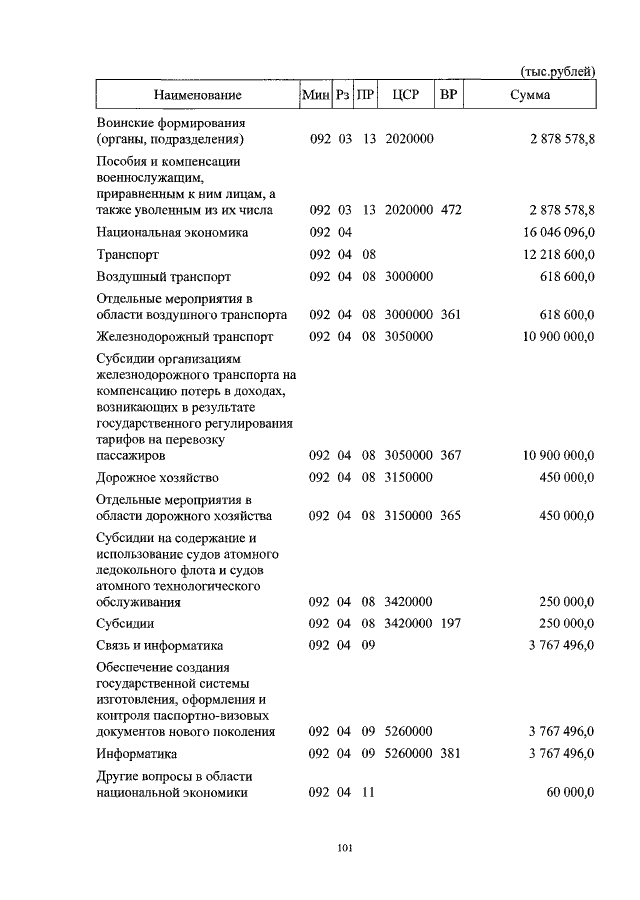 (тыс.рублей)

| Наименование | Мин | Рз | ПР | ЦСР | ВР | Сумма |
|---|---|---|---|---|---|---|
| Воинские формирования (органы, подразделения) | 092 | 03 | 13 | 2020000 | | 2 878 578,8 |
| Пособия и компенсации военнослужащим, приравненным к ним лицам, а также уволенным из их числа | 092 | 03 | 13 | 2020000 | 472 | 2 878 578,8 |
| Национальная экономика | 092 | 04 | | | | 16 046 096,0 |
| Транспорт | 092 | 04 | 08 | | | 12 218 600,0 |
| Воздушный транспорт | 092 | 04 | 08 | 3000000 | | 618 600,0 |
| Отдельные мероприятия в области воздушного транспорта | 092 | 04 | 08 | 3000000 | 361 | 618 600,0 |
| Железнодорожный транспорт | 092 | 04 | 08 | 3050000 | | 10 900 000,0 |
| Субсидии организациям железнодорожного транспорта на компенсацию потерь в доходах, возникающих в результате государственного регулирования тарифов на перевозку пассажиров | 092 | 04 | 08 | 3050000 | 367 | 10 900 000,0 |
| Дорожное хозяйство | 092 | 04 | 08 | 3150000 | | 450 000,0 |
| Отдельные мероприятия в области дорожного хозяйства | 092 | 04 | 08 | 3150000 | 365 | 450 000,0 |
| Субсидии на содержание и использование судов атомного ледокольного флота и судов атомного технологического обслуживания | 092 | 04 | 08 | 3420000 | | 250 000,0 |
| Субсидии | 092 | 04 | 08 | 3420000 | 197 | 250 000,0 |
| Связь и информатика | 092 | 04 | 09 | | | 3 767 496,0 |
| Обеспечение создания государственной системы изготовления, оформления и контроля паспортно-визовых документов нового поколения | 092 | 04 | 09 | 5260000 | | 3 767 496,0 |
| Информатика | 092 | 04 | 09 | 5260000 | 381 | 3 767 496,0 |
| Другие вопросы в области национальной экономики | 092 | 04 | 11 | | | 60 000,0 |

101